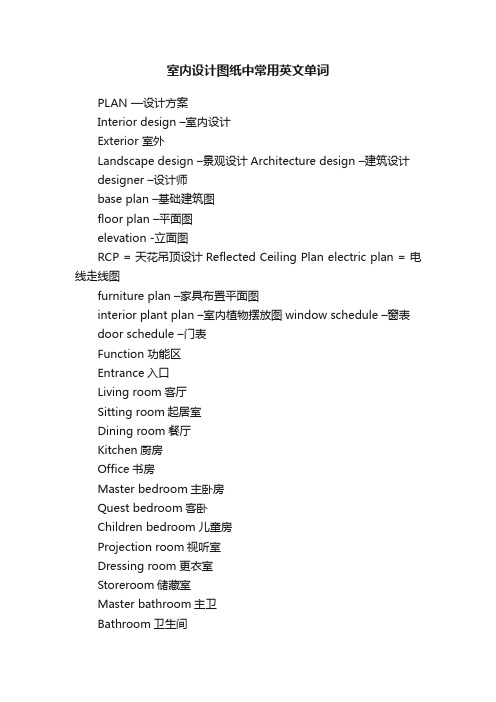 室内设计图纸中常用英文单词

PLAN —设计方案

Interior design –室内设计

Exterior 室外

Landscape design –景观设计 Architecture design –建筑设计

designer –设计师

base plan –基础建筑图

floor plan –平面图

elevation -立面图

RCP = 天花吊顶设计 Reflected Ceiling Plan electric plan = 电线走线图

furniture plan –家具布置平面图

interior plant plan –室内植物摆放图 window schedule –窗表

door schedule –门表

Function 功能区

Entrance 入口

Living room 客厅

Sitting room 起居室

Dining room 餐厅

Kitchen 厨房

Office 书房

Master bedroom 主卧房

Quest bedroom 客卧

Children bedroom 儿童房

Projection room 视听室

Dressing room 更衣室

Storeroom 储藏室

Master bathroom 主卫

Bathroom 卫生间